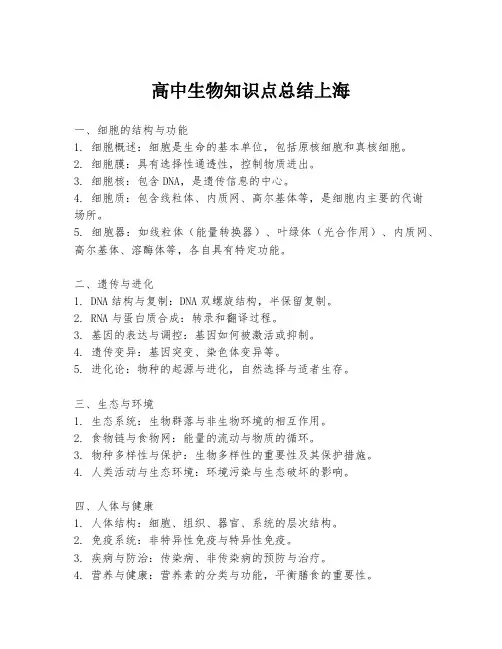 高中生物知识点总结上海

一、细胞的结构与功能
1. 细胞概述：细胞是生命的基本单位，包括原核细胞和真核细胞。
2. 细胞膜：具有选择性通透性，控制物质进出。
3. 细胞核：包含DNA，是遗传信息的中心。
4. 细胞质：包含线粒体、内质网、高尔基体等，是细胞内主要的代谢场所。
5. 细胞器：如线粒体（能量转换器）、叶绿体（光合作用）、内质网、高尔基体、溶酶体等，各自具有特定功能。

二、遗传与进化
1. DNA结构与复制：DNA双螺旋结构，半保留复制。
2. RNA与蛋白质合成：转录和翻译过程。
3. 基因的表达与调控：基因如何被激活或抑制。
4. 遗传变异：基因突变、染色体变异等。
5. 进化论：物种的起源与进化，自然选择与适者生存。

三、生态与环境
1. 生态系统：生物群落与非生物环境的相互作用。
2. 食物链与食物网：能量的流动与物质的循环。
3. 物种多样性与保护：生物多样性的重要性及其保护措施。
4. 人类活动与生态环境：环境污染与生态破坏的影响。

四、人体与健康
1. 人体结构：细胞、组织、器官、系统的层次结构。
2. 免疫系统：非特异性免疫与特异性免疫。
3. 疾病与防治：传染病、非传染病的预防与治疗。
4. 营养与健康：营养素的分类与功能，平衡膳食的重要性。